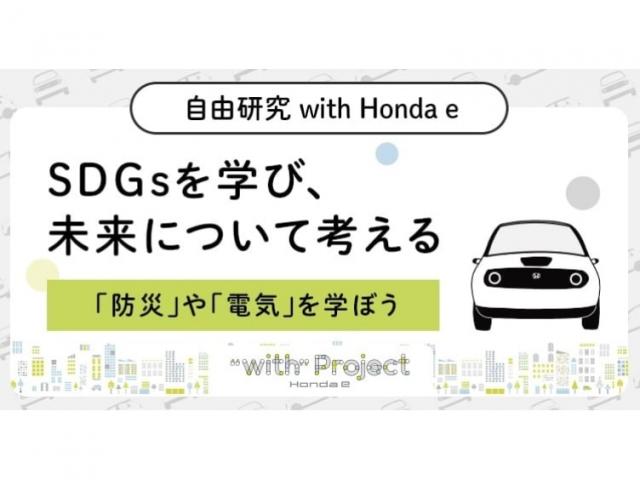 自由研究 with Honda e

SDGsを学び、
未来について考える

「防災」や「電気」を学ぼう

"with" Project
Honda e